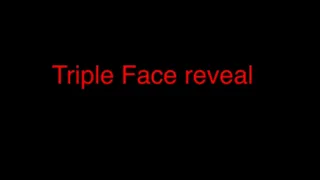 Triple Face reveal